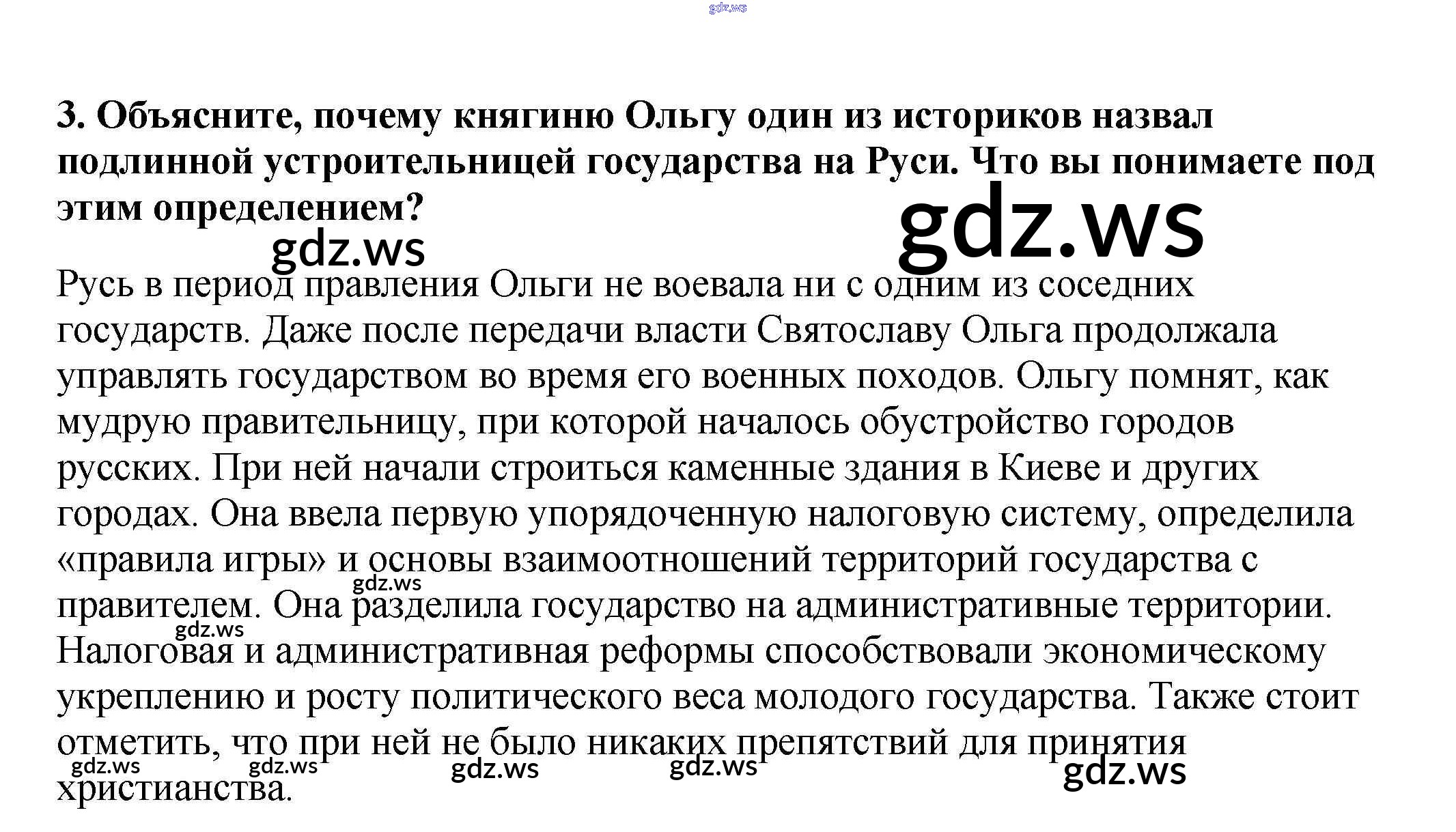 3. Объясните, почему княгиню Ольгу один из историков назвал подлинной устроительницей государства на Руси. Что вы понимаете под этим определением?

Русь в период правления Ольги не воевала ни с одним из соседних государств. Даже после передачи власти Святославу Ольга продолжала управлять государством во время его военных походов. Ольгу помнят, как мудрую правительницу, при которой началось обустройство городов русских. При ней начали строиться каменные здания в Киеве и других городах. Она ввела первую упорядоченную налоговую систему, определила «правила игры» и основы взаимоотношений территорий государства с правителем. Она разделила государство на административные территории. Налоговая и административная реформы способствовали экономическому укреплению и росту политического веса молодого государства. Также стоит отметить, что при ней не было никаких препятствий для принятия христианства.

gdz.ws